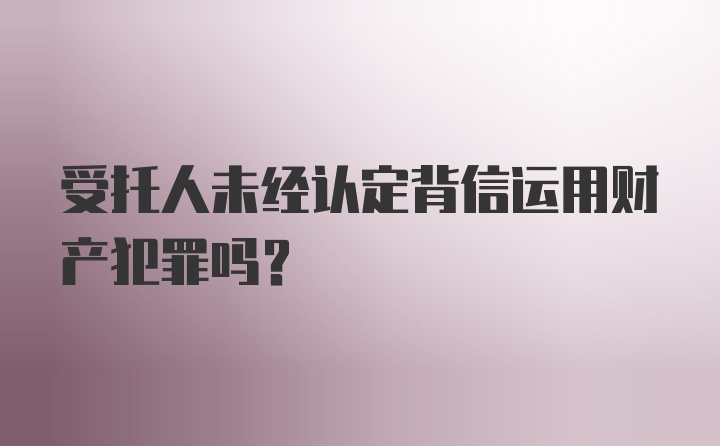 受托人未经认定背信运用财产犯罪吗？